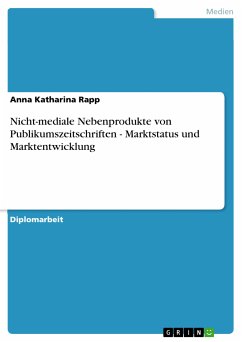 Medien

Anna Katharina Rapp

Nicht-mediale Nebenprodukte von Publikumszeitschriften - Marktstatus und Marktentwicklung

Diplomarbeit

GRIN